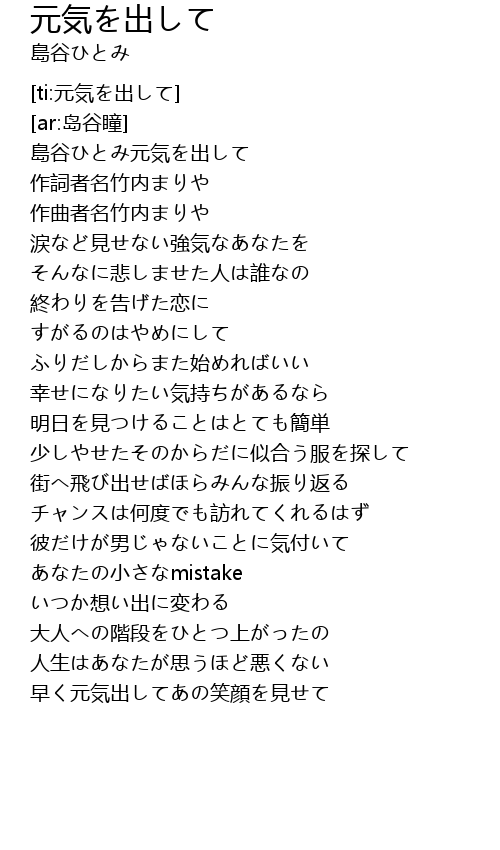 元気を出して
島谷ひとみ

[ti:元気を出して]
[ar:島谷瞳]
島谷ひとみ元気を出して
作詞者名竹内まりや
作曲者名竹内まりや
涙など見せない強気なあなたを
そんなに悲しませた人は誰なの
終わりを告げた恋に
すがるのはやめにして
ふりだしからまた始めればいい
幸せになりたい気持ちがあるなら
明日を見つけることはとても簡単
少しやせたそのからだに似合う服を探して
街へ飛び出せばほらみんな振り返る
チャンスは何度でも訪れてくれるはず
彼だけが男じゃないことに気付いて
あなたの小さなmistake
いつか想い出に変わる
大人への階段をひとつ上がったの
人生はあなたが思うほど悪くない
早く元気出してあの笑顔を見せて